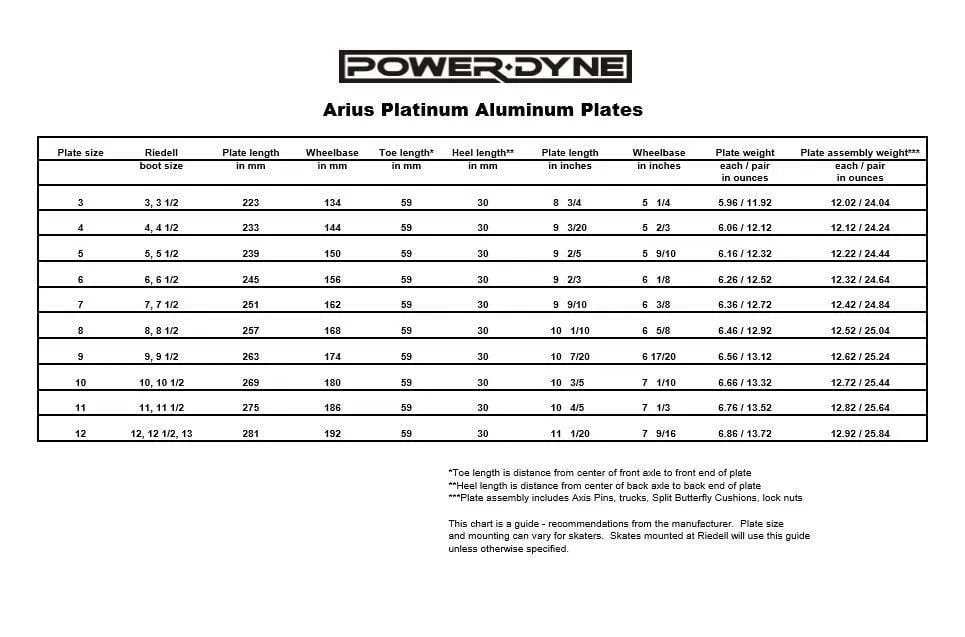 POWER·DYNE

Arius Platinum Aluminum Plates

| Plate size | Riedell boot size | Plate length in mm | Wheelbase in mm | Toe length* in mm | Heel length** in mm | Plate length in inches | Wheelbase in inches | Plate weight each / pair in ounces | Plate assembly weight*** each / pair in ounces |
|---|---|---|---|---|---|---|---|---|---|
| 3 | 3, 3 1/2 | 223 | 134 | 59 | 30 | 8 3/4 | 5 1/4 | 5.96 / 11.92 | 12.02 / 24.04 |
| 4 | 4, 4 1/2 | 233 | 144 | 59 | 30 | 9 3/20 | 5 2/3 | 6.06 / 12.12 | 12.12 / 24.24 |
| 5 | 5, 5 1/2 | 239 | 150 | 59 | 30 | 9 2/5 | 5 9/10 | 6.16 / 12.32 | 12.22 / 24.44 |
| 6 | 6, 6 1/2 | 245 | 156 | 59 | 30 | 9 2/3 | 6 1/8 | 6.26 / 12.52 | 12.32 / 24.64 |
| 7 | 7, 7 1/2 | 251 | 162 | 59 | 30 | 9 9/10 | 6 3/8 | 6.36 / 12.72 | 12.42 / 24.84 |
| 8 | 8, 8 1/2 | 257 | 168 | 59 | 30 | 10 1/10 | 6 5/8 | 6.46 / 12.92 | 12.52 / 25.04 |
| 9 | 9, 9 1/2 | 263 | 174 | 59 | 30 | 10 7/20 | 6 17/20 | 6.56 / 13.12 | 12.62 / 25.24 |
| 10 | 10, 10 1/2 | 269 | 180 | 59 | 30 | 10 3/5 | 7 1/10 | 6.66 / 13.32 | 12.72 / 25.44 |
| 11 | 11, 11 1/2 | 275 | 186 | 59 | 30 | 10 4/5 | 7 1/3 | 6.76 / 13.52 | 12.82 / 25.64 |
| 12 | 12, 12 1/2, 13 | 281 | 192 | 59 | 30 | 11 1/20 | 7 9/16 | 6.86 / 13.72 | 12.92 / 25.84 |

*Toe length is distance from center of front axle to front end of plate
**Heel length is distance from center of back axle to back end of plate
***Plate assembly includes Axis Pins, trucks, Split Butterfly Cushions, lock nuts

This chart is a guide - recommendations from the manufacturer. Plate size and mounting can vary for skaters. Skates mounted at Riedell will use this guide unless otherwise specified.